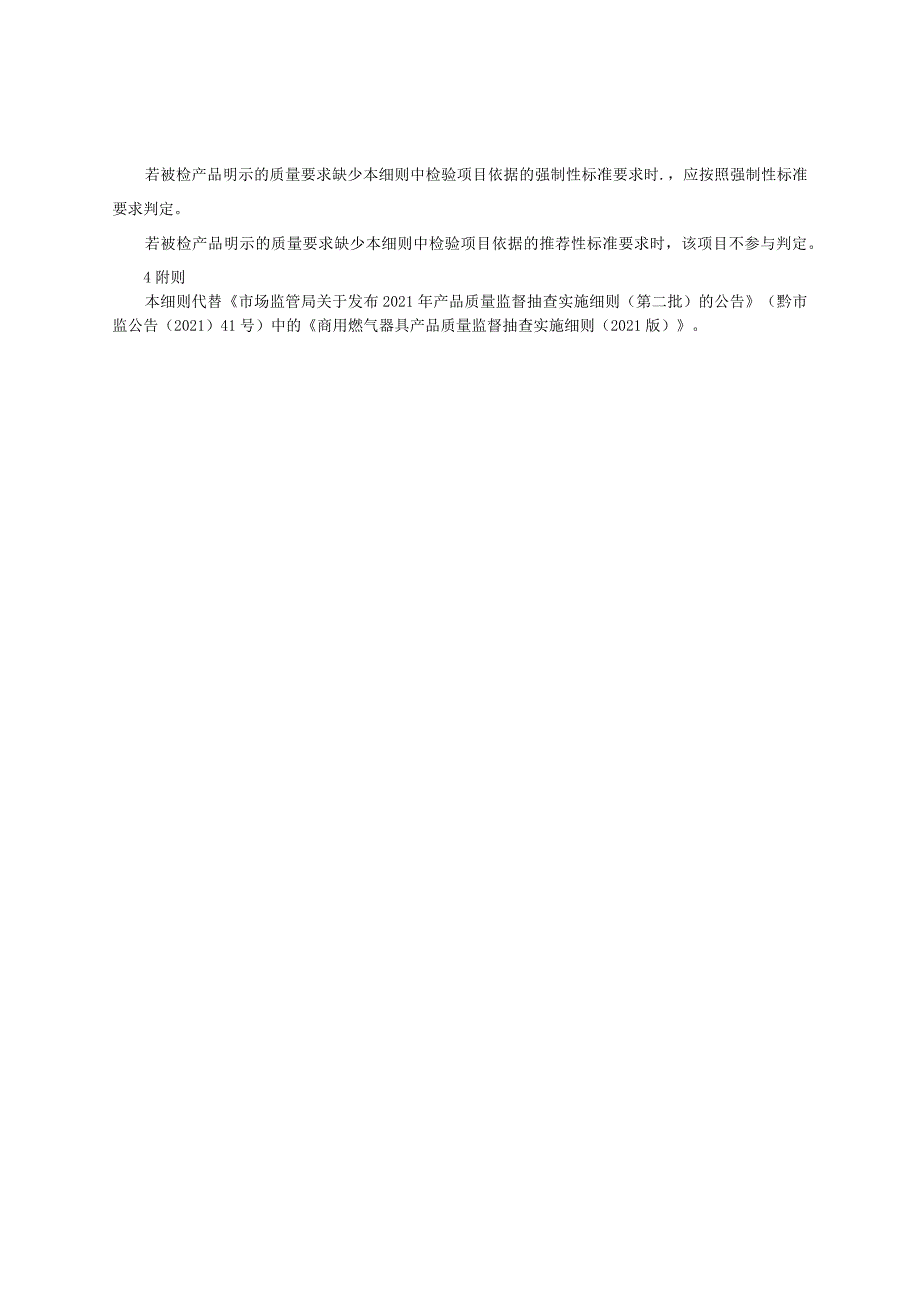 若被检产品明示的质量要求缺少本细则中检验项目依据的强制性标准要求时.，应按照强制性标准要求判定。

若被检产品明示的质量要求缺少本细则中检验项目依据的推荐性标准要求时，该项目不参与判定。

4 附则

本细则代替《市场监管局关于发布2021年产品质量监督抽查实施细则（第二批）的公告》（黔市监公告（2021）41号）中的《商用燃气器具产品质量监督抽查实施细则（2021版）》。